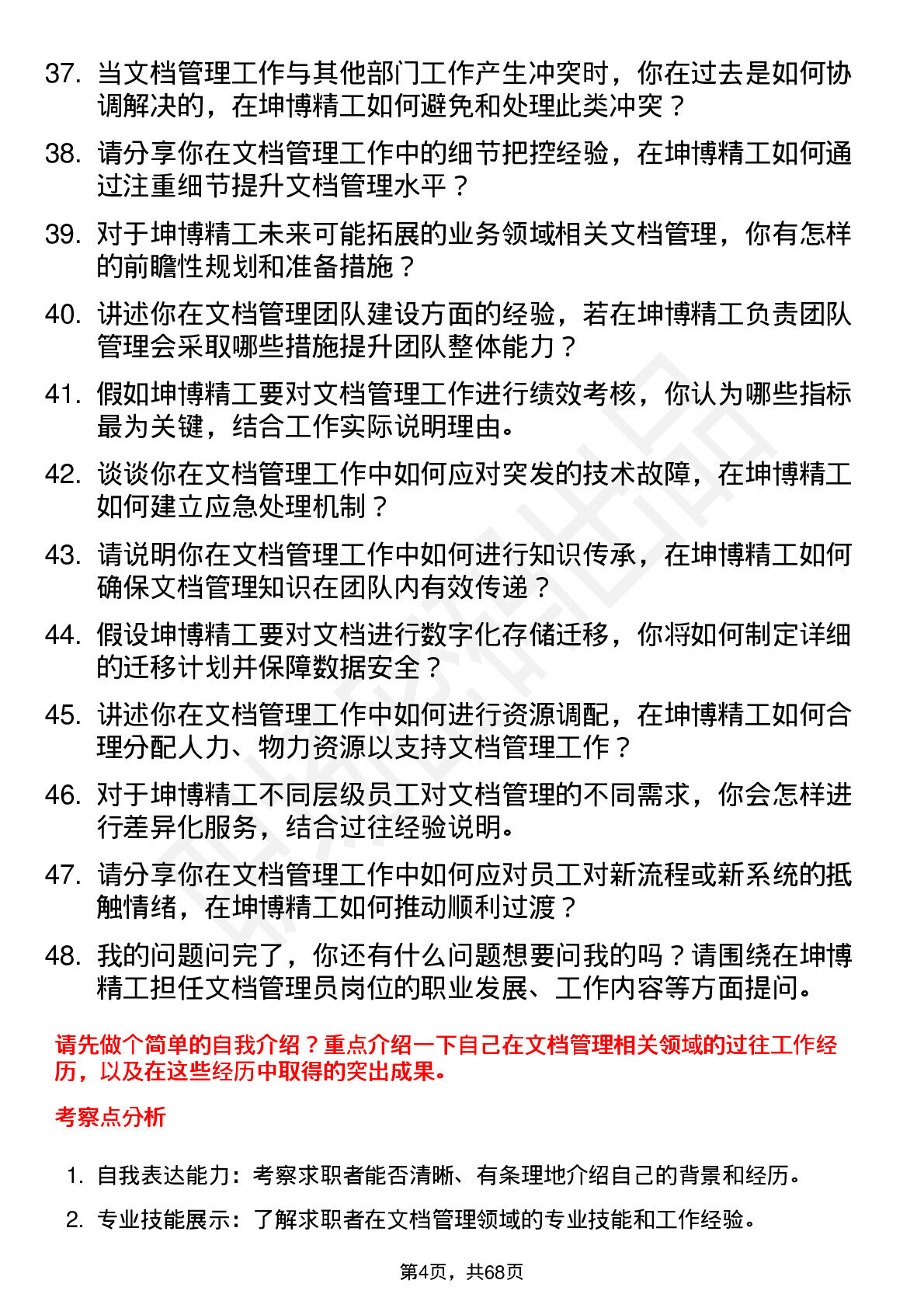 37. 当文档管理工作与其他部门工作产生冲突时，你在过去是如何协调解决的，在坤博精工如何避免和处理此类冲突？

38. 请分享你在文档管理工作中的细节把控经验，在坤博精工如何通过注重细节提升文档管理水平？

39. 对于坤博精工未来可能拓展的业务领域相关文档管理，你有怎样的前瞻性规划和准备措施？

40. 讲述你在文档管理团队建设方面的经验，若在坤博精工负责团队管理会采取哪些措施提升团队整体能力？

41. 假如坤博精工要对文档管理工作进行绩效考核，你认为哪些指标最为关键，结合工作实际说明理由。

42. 谈谈你在文档管理工作中如何应对突发的技术故障，在坤博精工如何建立应急处理机制？

43. 请说明你在文档管理工作中如何进行知识传承，在坤博精工如何确保文档管理知识在团队内有效传递？

44. 假设坤博精工要对文档进行数字化存储迁移，你将如何制定详细的迁移计划并保障数据安全？

45. 讲述你在文档管理工作中如何进行资源调配，在坤博精工如何合理分配人力、物力资源以支持文档管理工作？

46. 对于坤博精工不同层级员工对文档管理的不同需求，你会怎样进行差异化服务，结合过往经验说明。

47. 请分享你在文档管理工作中如何应对员工对新流程或新系统的抵触情绪，在坤博精工如何推动顺利过渡？

48. 我的问题问完了，你还有什么问题想要问我的吗？请围绕在坤博精工担任文档管理员岗位的职业发展、工作内容等方面提问。

请先做个简单的自我介绍？重点介绍一下自己在文档管理相关领域的过往工作经历，以及在这些经历中取得的突出成果。

考察点分析

1. 自我表达能力：考察求职者能否清晰、有条理地介绍自己的背景和经历。

2. 专业技能展示：了解求职者在文档管理领域的专业技能和工作经验。

第4页，共68页